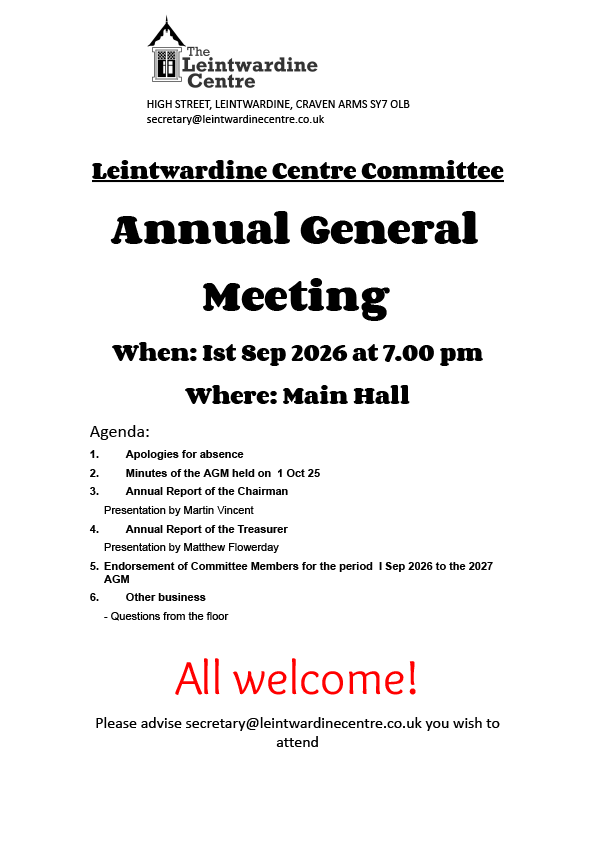 The Leintwardine Centre

HIGH STREET, LEINTWARDINE, CRAVEN ARMS SY7 OLB
secretary@leintwardinecentre.co.uk

Leintwardine Centre Committee

Annual General Meeting

When: 1st Sep 2026 at 7.00 pm

Where: Main Hall

Agenda:

1. Apologies for absence
2. Minutes of the AGM held on 1 Oct 25
3. Annual Report of the Chairman
Presentation by Martin Vincent
4. Annual Report of the Treasurer
Presentation by Matthew Flowerday
5. Endorsement of Committee Members for the period I Sep 2026 to the 2027 AGM
6. Other business
- Questions from the floor

All welcome!

Please advise secretary@leintwardinecentre.co.uk you wish to attend